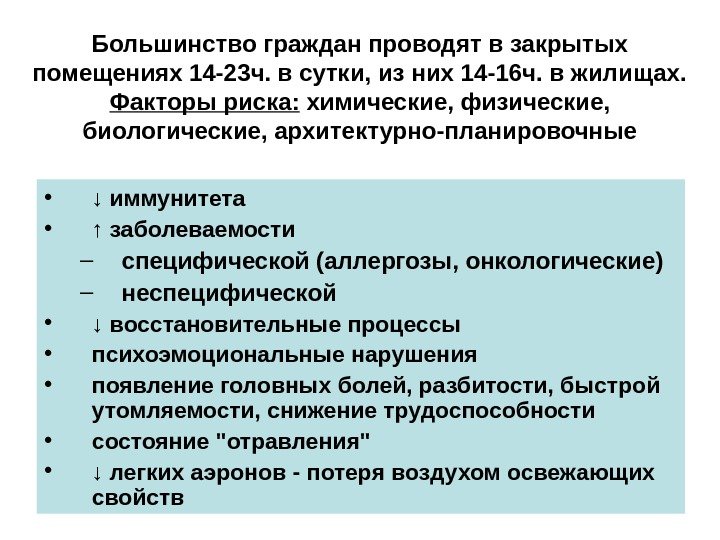 Большинство граждан проводят в закрытых помещениях 14-23ч. в сутки, из них 14-16ч. в жилищах. Факторы риска: химические, физические, биологические, архитектурно-планировочные

• ↓ иммунитета
• ↑ заболеваемости
– специфической (аллергозы, онкологические)
– неспецифической
• ↓ восстановительные процессы
• психоэмоциональные нарушения
• появление головных болей, разбитости, быстрой утомляемости, снижение трудоспособности
• состояние "отравления"
• ↓ легких аэронов - потеря воздухом освежающих свойств